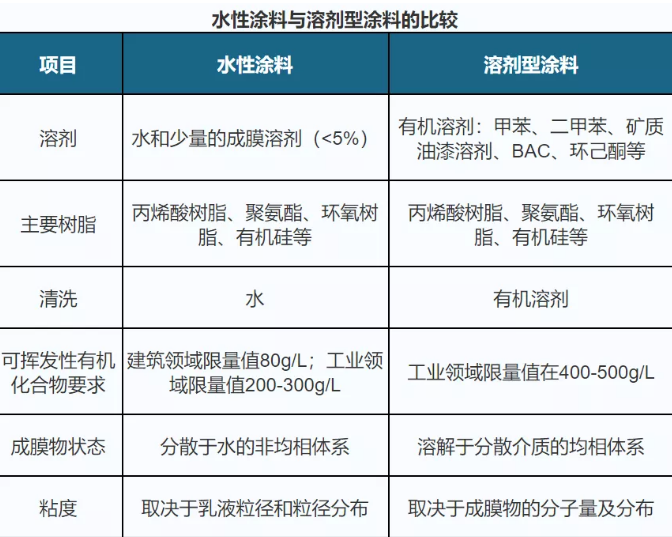 水性涂料与溶剂型涂料的比较

| 项目 | 水性涂料 | 溶剂型涂料 |
|---|---|---|
| 溶剂 | 水和少量的成膜溶剂（<5%） | 有机溶剂：甲苯、二甲苯、矿质油漆溶剂、BAC、环己酮等 |
| 主要树脂 | 丙烯酸树脂、聚氨酯、环氧树脂、有机硅等 | 丙烯酸树脂、聚氨酯、环氧树脂、有机硅等 |
| 清洗 | 水 | 有机溶剂 |
| 可挥发性有机化合物要求 | 建筑领域限量值80g/L；工业领域限量值200-300g/L | 工业领域限量值在400-500g/L |
| 成膜物状态 | 分散于水的非均相体系 | 溶解于分散介质的均相体系 |
| 粘度 | 取决于乳液粒径和粒径分布 | 取决于成膜物的分子量及分布 |